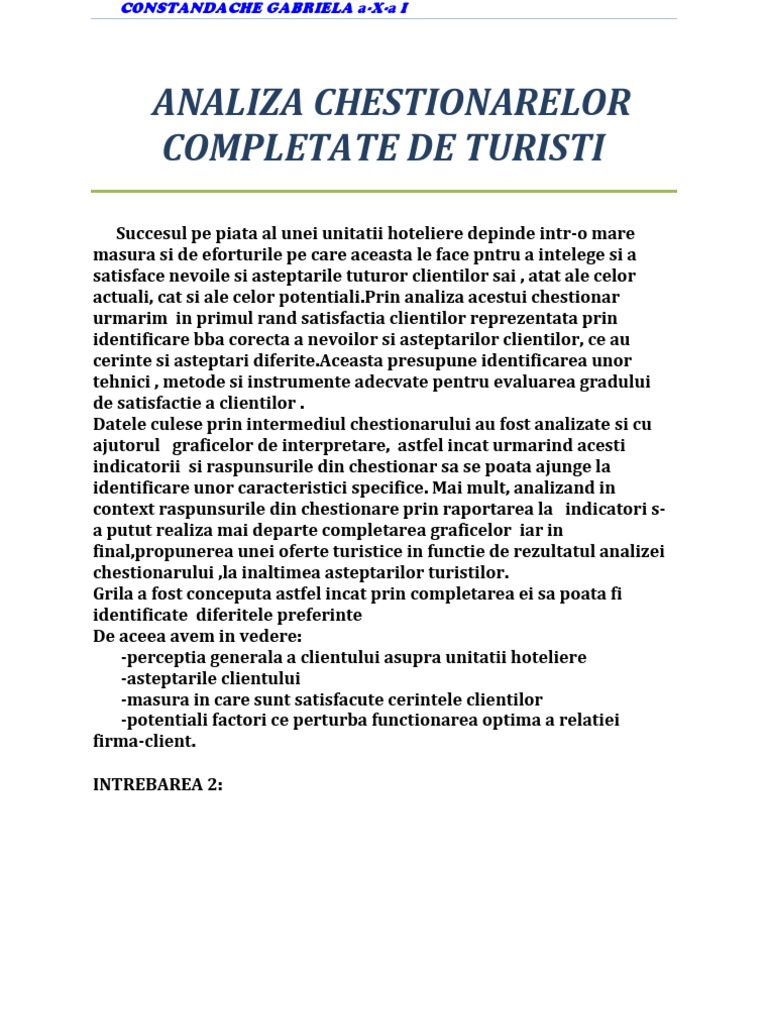 CONSTANDACHE GABRIELA a-X-a I

ANALIZA CHESTIONARELOR COMPLETATE DE TURISTI

Succesul pe piata al unei unitatii hoteliere depinde intr-o mare masura si de eforturile pe care aceasta le face pntru a intelege si a satisface nevoile si asteptarile tuturor clientilor sai , atat ale celor actuali, cat si ale celor potentiali.Prin analiza acestui chestionar urmarim in primul rand satisfactia clientilor reprezentata prin identificare bba corecta a nevoilor si asteptarilor clientilor, ce au cerinte si asteptari diferite.Aceasta presupune identificarea unor tehnici , metode si instrumente adecvate pentru evaluarea gradului de satisfactie a clientilor .
Datele culese prin intermediul chestionarului au fost analizate si cu ajutorul graficelor de interpretare, astfel incat urmarind acesti indicatorii si raspunsurile din chestionar sa se poata ajunge la identificare unor caracteristici specifice. Mai mult, analizand in context raspunsurile din chestionare prin raportarea la indicatori s-a putut realiza mai departe completarea graficelor iar in final,propunerea unei oferte turistice in functie de rezultatul analizei chestionarului ,la inaltimea asteptarilor turistilor.
Grila a fost conceputa astfel incat prin completarea ei sa poata fi identificate diferitele preferinte
De aceea avem in vedere:
-perceptia generala a clientului asupra unitatii hoteliere
-asteptarile clientului
-masura in care sunt satisfacute cerintele clientilor
-potentiali factori ce perturba functionarea optima a relatiei firma-client.

INTREBAREA 2: